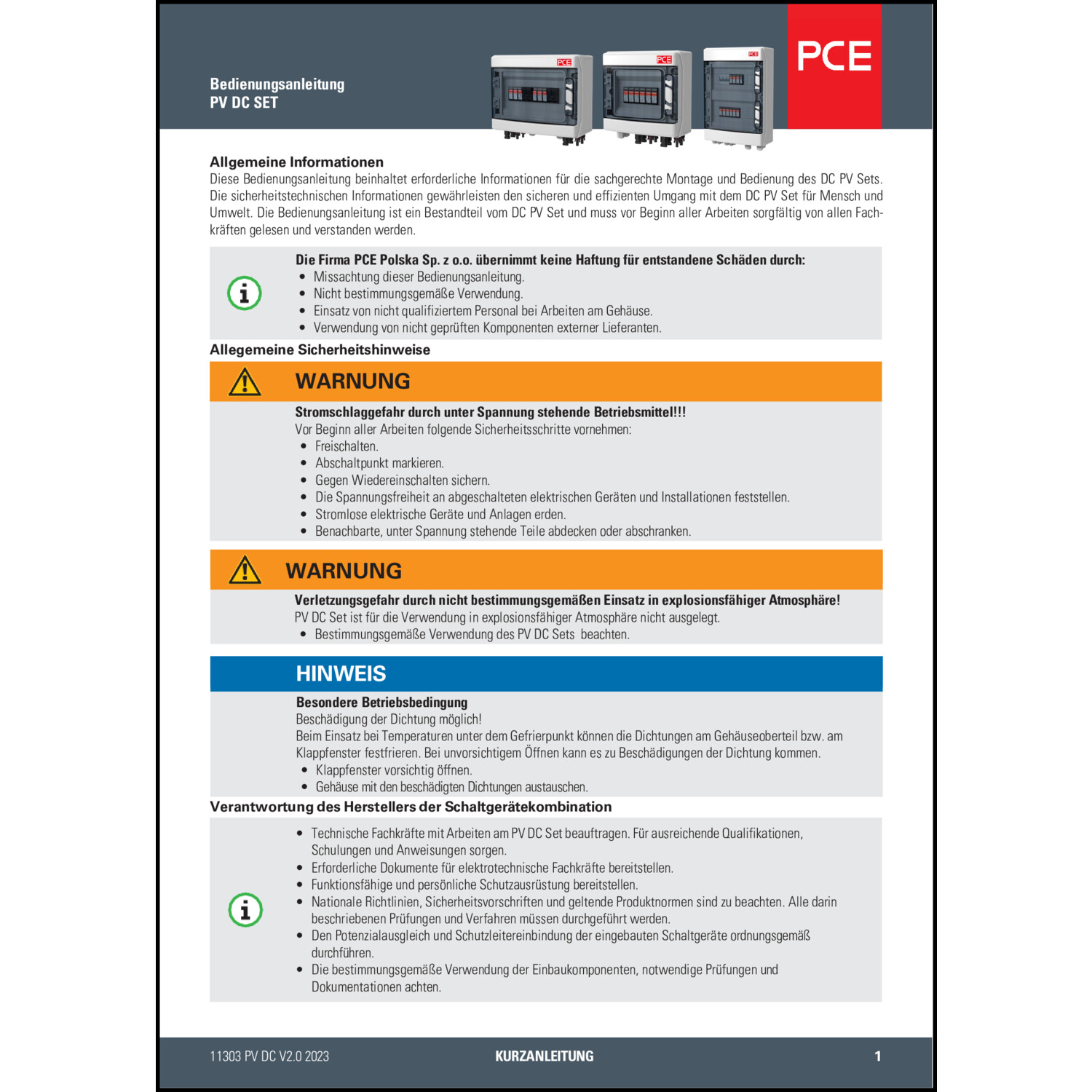 Bedienungsanleitung
PV DC SET

PCE

Allgemeine Informationen
Diese Bedienungsanleitung beinhaltet erforderliche Informationen für die sachgerechte Montage und Bedienung des DC PV Sets. Die sicherheitstechnischen Informationen gewährleisten den sicheren und effizienten Umgang mit dem DC PV Set für Mensch und Umwelt. Die Bedienungsanleitung ist ein Bestandteil vom DC PV Set und muss vor Beginn aller Arbeiten sorgfältig von allen Fachkräften gelesen und verstanden werden.

Die Firma PCE Polska Sp. z o.o. übernimmt keine Haftung für entstandene Schäden durch:
• Missachtung dieser Bedienungsanleitung.
• Nicht bestimmungsgemäße Verwendung.
• Einsatz von nicht qualifiziertem Personal bei Arbeiten am Gehäuse.
• Verwendung von nicht geprüften Komponenten externer Lieferanten.

Allegemeine Sicherheitshinweise

WARNUNG

Stromschlaggefahr durch unter Spannung stehende Betriebsmittel!!!
Vor Beginn aller Arbeiten folgende Sicherheitsschritte vornehmen:
• Freischalten.
• Abschaltpunkt markieren.
• Gegen Wiedereinschalten sichern.
• Die Spannungsfreiheit an abgeschalteten elektrischen Geräten und Installationen feststellen.
• Stromlose elektrische Geräte und Anlagen erden.
• Benachbarte, unter Spannung stehende Teile abdecken oder abschranken.

WARNUNG

Verletzungsgefahr durch nicht bestimmungsgemäßen Einsatz in explosionsfähiger Atmosphäre!
PV DC Set ist für die Verwendung in explosionsfähiger Atmosphäre nicht ausgelegt.
• Bestimmungsgemäße Verwendung des PV DC Sets beachten.

HINWEIS

Besondere Betriebsbedingung
Beschädigung der Dichtung möglich!
Beim Einsatz bei Temperaturen unter dem Gefrierpunkt können die Dichtungen am Gehäuseoberteil bzw. am Klappfenster festfrieren. Bei unvorsichtigem Öffnen kann es zu Beschädigungen der Dichtung kommen.
• Klappfenster vorsichtig öffnen.
• Gehäuse mit den beschädigten Dichtungen austauschen.

Verantwortung des Herstellers der Schaltgerätekombination

• Technische Fachkräfte mit Arbeiten am PV DC Set beauftragen. Für ausreichende Qualifikationen, Schulungen und Anweisungen sorgen.
• Erforderliche Dokumente für elektrotechnische Fachkräfte bereitstellen.
• Funktionsfähige und persönliche Schutzausrüstung bereitstellen.
• Nationale Richtlinien, Sicherheitsvorschriften und geltende Produktnormen sind zu beachten. Alle darin beschriebenen Prüfungen und Verfahren müssen durchgeführt werden.
• Den Potenzialausgleich und Schutzleitereinbindung der eingebauten Schaltgeräte ordnungsgemäß durchführen.
• Die bestimmungsgemäße Verwendung der Einbaukomponenten, notwendige Prüfungen und Dokumentationen achten.

11303 PV DC V2.0 2023
KURZANLEITUNG
1